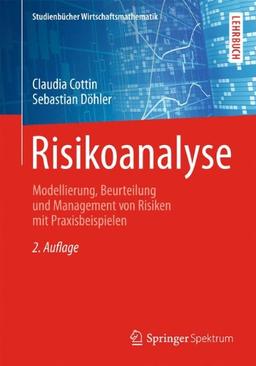 Studienbücher Wirtschaftsmathematik

LEHRBUCH

Claudia Cottin
Sebastian Döhler

Risikoanalyse

Modellierung, Beurteilung und Management von Risiken mit Praxisbeispielen

2. Auflage

Springer Spektrum